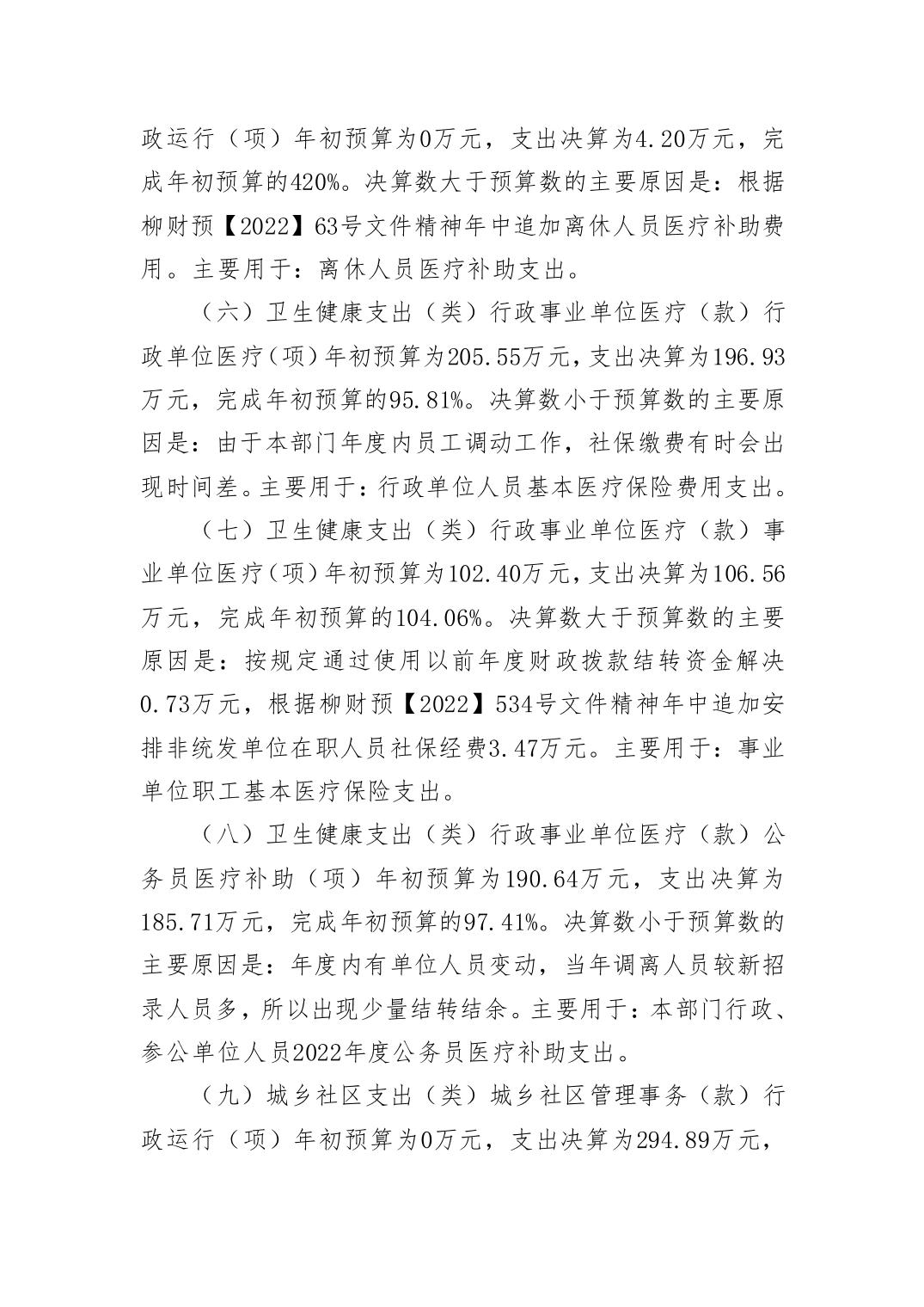 政运行（项）年初预算为0万元，支出决算为4.20万元，完成年初预算的420%。决算数大于预算数的主要原因是：根据柳财预【2022】63号文件精神年中追加离休人员医疗补助费用。主要用于：离休人员医疗补助支出。

（六）卫生健康支出（类）行政事业单位医疗（款）行政单位医疗（项）年初预算为205.55万元，支出决算为196.93万元，完成年初预算的95.81%。决算数小于预算数的主要原因是：由于本部门年度内员工调动工作，社保缴费有时会出现时间差。主要用于：行政单位人员基本医疗保险费用支出。

（七）卫生健康支出（类）行政事业单位医疗（款）事业单位医疗（项）年初预算为102.40万元，支出决算为106.56万元，完成年初预算的104.06%。决算数大于预算数的主要原因是：按规定通过使用以前年度财政拨款结转资金解决0.73万元，根据柳财预【2022】534号文件精神年中追加安排非统发单位在职人员社保经费3.47万元。主要用于：事业单位职工基本医疗保险支出。

（八）卫生健康支出（类）行政事业单位医疗（款）公务员医疗补助（项）年初预算为190.64万元，支出决算为185.71万元，完成年初预算的97.41%。决算数小于预算数的主要原因是：年度内有单位人员变动，当年调离人员较新招录人员多，所以出现少量结转结余。主要用于：本部门行政、参公单位人员2022年度公务员医疗补助支出。

（九）城乡社区支出（类）城乡社区管理事务（款）行政运行（项）年初预算为0万元，支出决算为294.89万元，